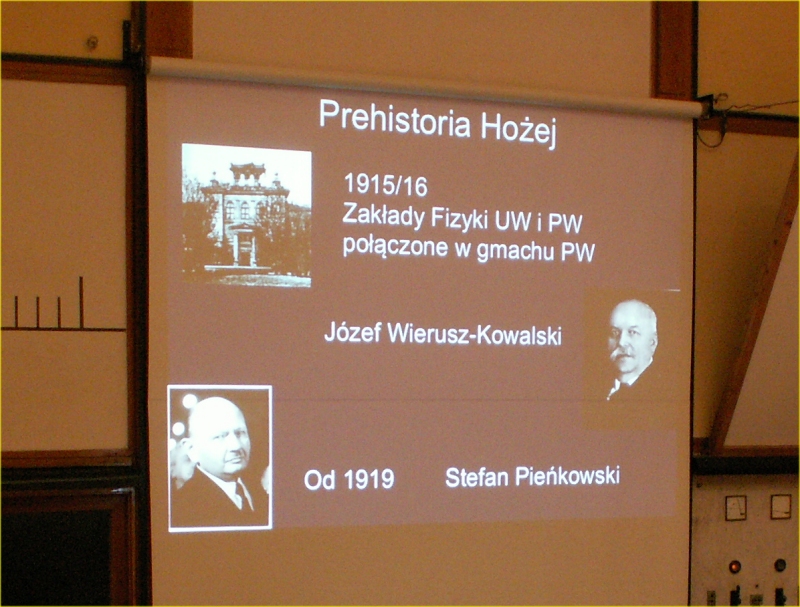 Prehistoria Hożej

1915/16
Zakłady Fizyki UW i PW
połączone w gmachu PW

Józef Wierusz-Kowalski

Od 1919

Stefan Pieńkowski